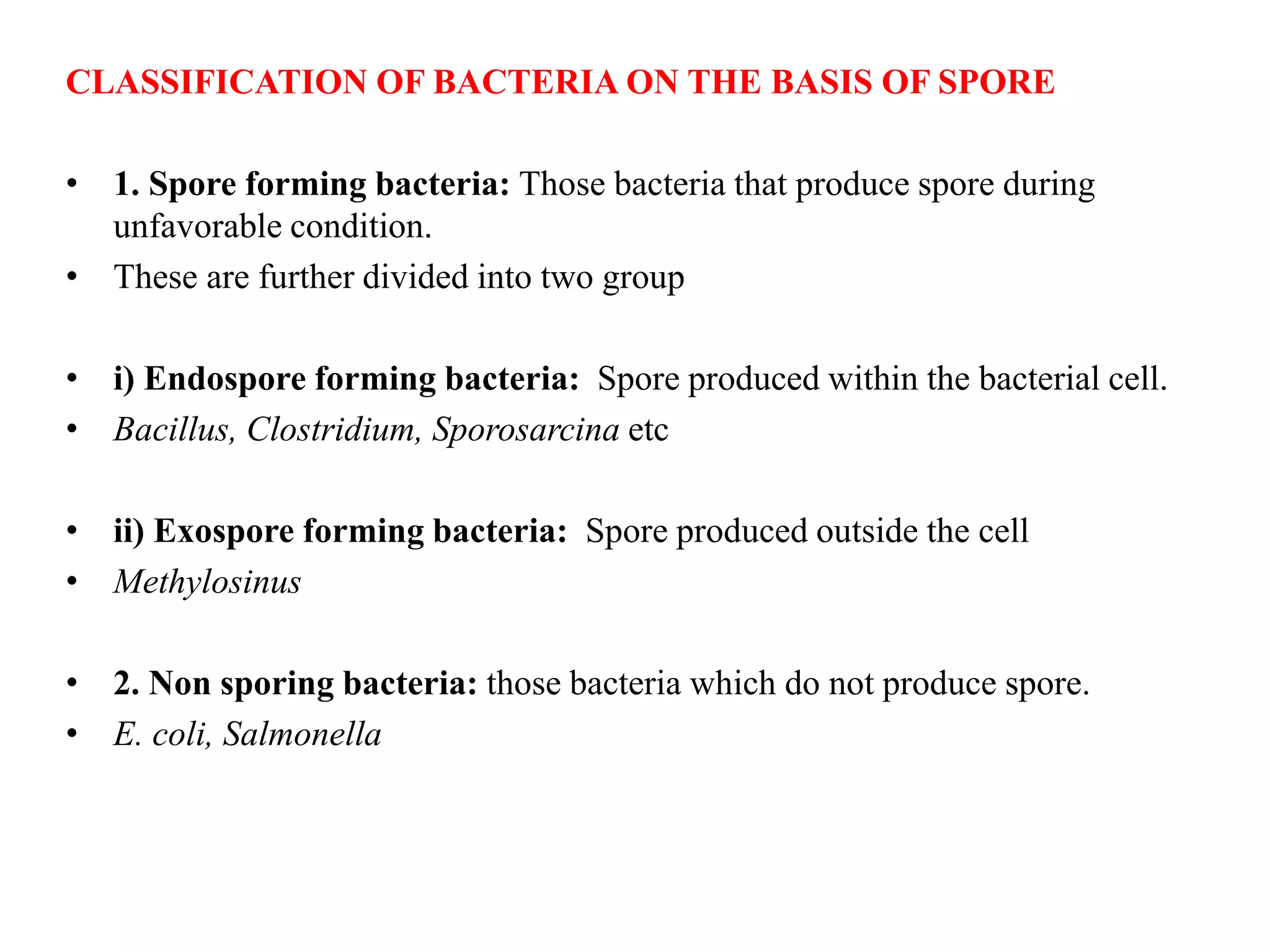 CLASSIFICATION OF BACTERIA ON THE BASIS OF SPORE

• 1. Spore forming bacteria: Those bacteria that produce spore during unfavorable condition.
• These are further divided into two group

• i) Endospore forming bacteria: Spore produced within the bacterial cell.
• Bacillus, Clostridium, Sporosarcina etc

• ii) Exospore forming bacteria: Spore produced outside the cell
• Methylosinus

• 2. Non sporing bacteria: those bacteria which do not produce spore.
• E. coli, Salmonella